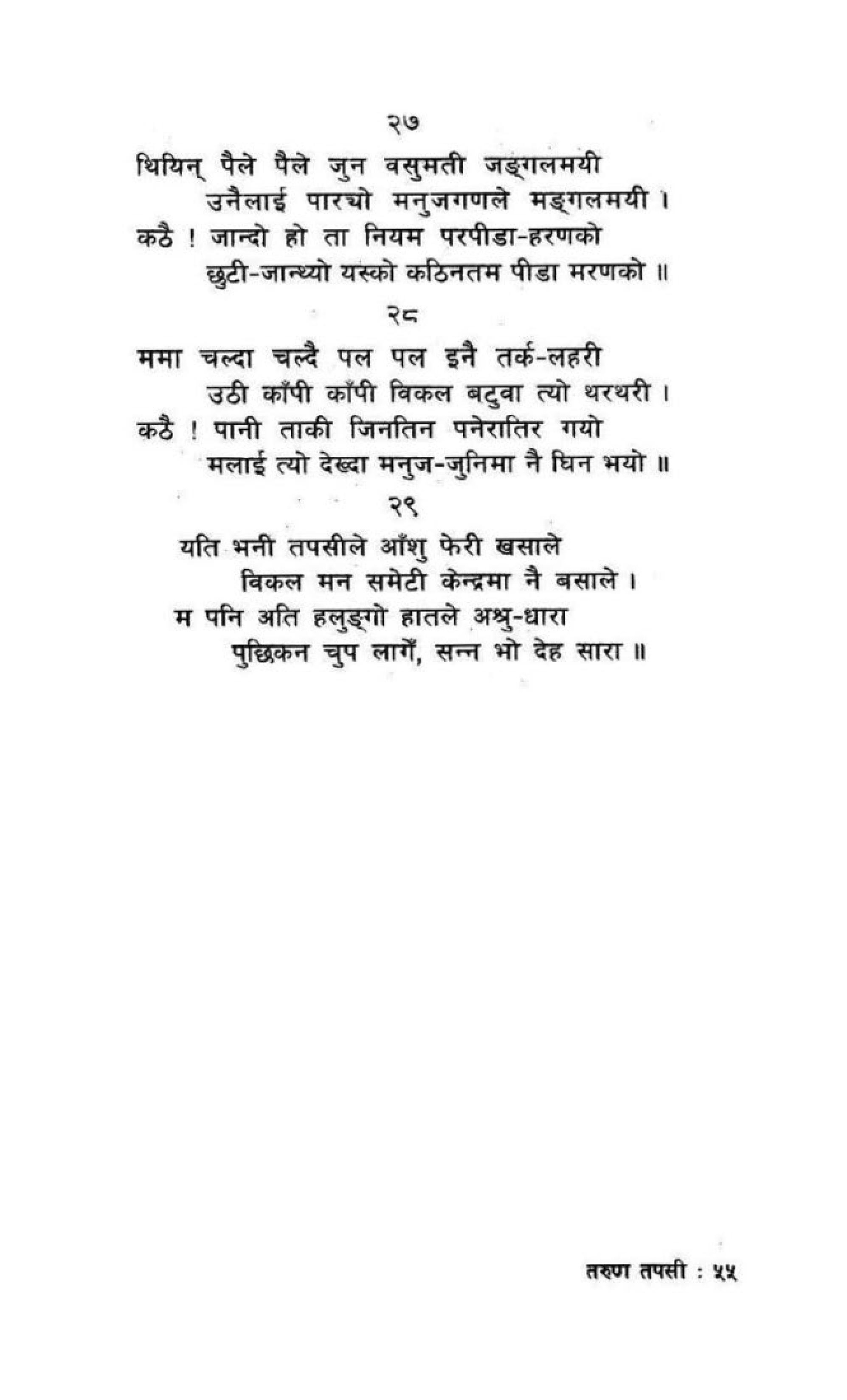 २७

थियिन् पैले पैले जुन वसुमती जङ्गलमयी
उनैलाई पारचो मनुजगणले मङ्गलमयी ।
कठै ! जान्दो हो ता नियम परपीडा-हरणको
छुटी-जान्थ्यो यस्को कठिनतम पीडा मरणको ॥

२८

ममा चल्दा चल्दै पल पल इनै तर्क-लहरी
उठी काँपी काँपी विकल बटुवा त्यो थरथरी ।
कठै ! पानी ताकी जिनतिन पनेरातिर गयो
मलाई त्यो देख्दा मनुज-जुनिमा नै घिन भयो ॥

२९

यति भनी तपसीले आँशु फेरी खसाले
विकल मन समेटी केन्द्रमा नै बसाले ।
म पनि अति हलुङ्गो हातले अश्रु-धारा
पुछिकन चुप लागें, सन्न भो देह सारा ॥

तरुण तपसी : ५५